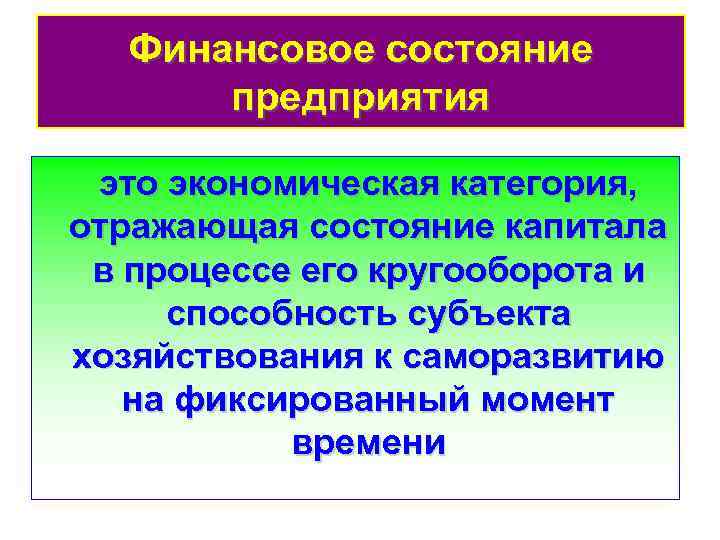 Финансовое состояние предприятия

это экономическая категория, отражающая состояние капитала в процессе его кругооборота и способность субъекта хозяйствования к саморазвитию на фиксированный момент времени